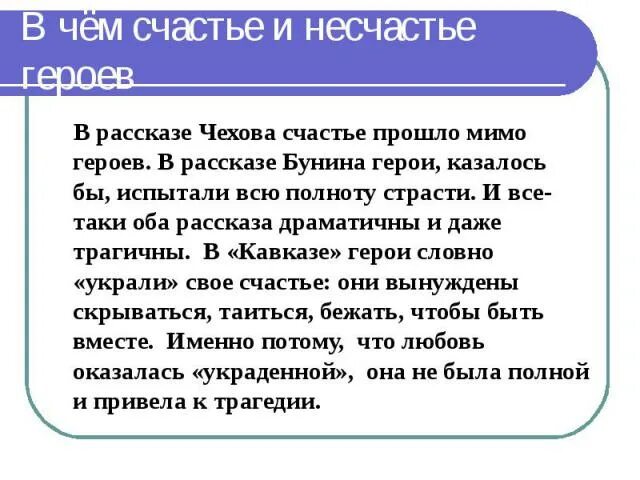 В чём счастье и несчастье героев

В рассказе Чехова счастье прошло мимо героев. В рассказе Бунина герои, казалось бы, испытали всю полноту страсти. И все-таки оба рассказа драматичны и даже трагичны. В «Кавказе» герои словно «украли» свое счастье: они вынуждены скрываться, таиться, бежать, чтобы быть вместе. Именно потому, что любовь оказалась «украденной», она не была полной и привела к трагедии.